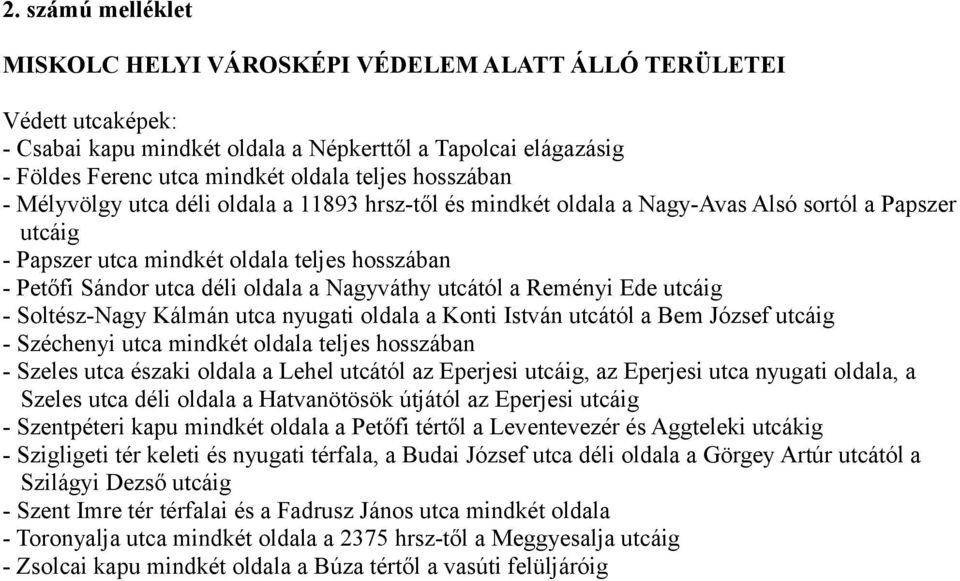 2. számú melléklet

MISKOLC HELYI VÁROSKÉPI VÉDELEM ALATT ÁLLÓ TERÜLETEI

Védett utcaképek:
- Csabai kapu mindkét oldala a Népkerttől a Tapolcai elágazásig
- Földes Ferenc utca mindkét oldala teljes hosszában
- Mélyvölgy utca déli oldala a 11893 hrsz-től és mindkét oldala a Nagy-Avas Alsó sortól a Papszer utcáig
- Papszer utca mindkét oldala teljes hosszában
- Petőfi Sándor utca déli oldala a Nagyváthy utcától a Reményi Ede utcáig
- Soltész-Nagy Kálmán utca nyugati oldala a Konti István utcától a Bem József utcáig
- Széchenyi utca mindkét oldala teljes hosszában
- Szeles utca északi oldala a Lehel utcától az Eperjesi utcáig, az Eperjesi utca nyugati oldala, a Szeles utca déli oldala a Hatvanötösök útjától az Eperjesi utcáig
- Szentpéteri kapu mindkét oldala a Petőfi tértől a Leventevezér és Aggteleki utcákig
- Szigligeti tér keleti és nyugati térfala, a Budai József utca déli oldala a Görgey Artúr utcától a Szilágyi Dezső utcáig
- Szent Imre tér térfalai és a Fadrusz János utca mindkét oldala
- Toronyalja utca mindkét oldala a 2375 hrsz-től a Meggyesalja utcáig
- Zsolcai kapu mindkét oldala a Búza tértől a vasúti felüljáróig